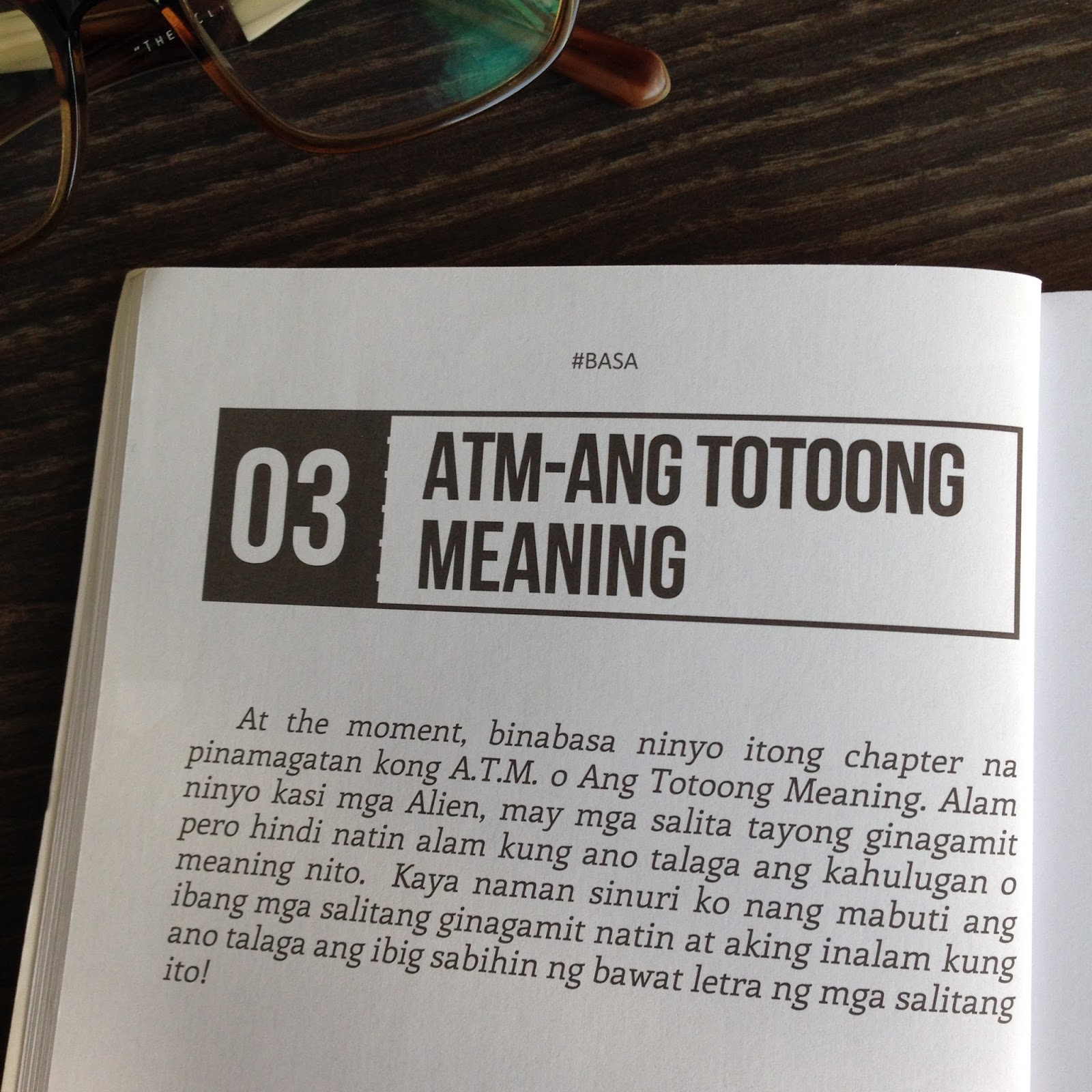 #BASA

03 ATM-ANG TOTOONG MEANING

At the moment, binabasa ninyo itong chapter na pinamagatan kong A.T.M. o Ang Totoong Meaning. Alam ninyo kasi mga Alien, may mga salita tayong ginagamit pero hindi natin alam kung ano talaga ang kahulugan o meaning nito. Kaya naman sinuri ko nang mabuti ang ibang mga salitang ginagamit natin at aking inalam kung ano talaga ang ibig sabihin ng bawat letra ng mga salitang ito!